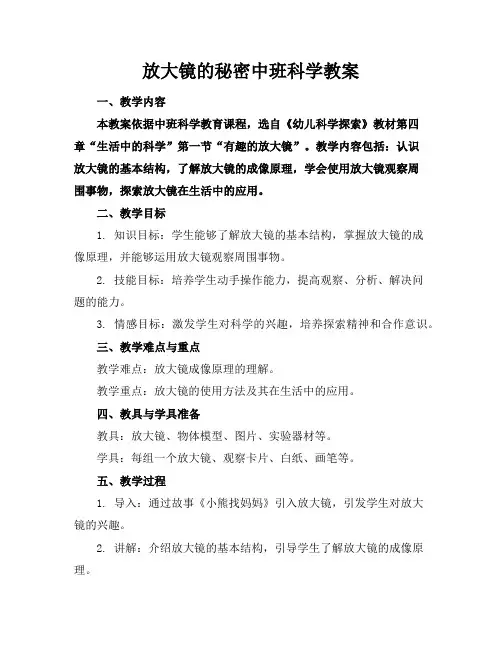 放大镜的秘密中班科学教案

一、教学内容

本教案依据中班科学教育课程，选自《幼儿科学探索》教材第四章“生活中的科学”第一节“有趣的放大镜”。教学内容包括：认识放大镜的基本结构，了解放大镜的成像原理，学会使用放大镜观察周围事物，探索放大镜在生活中的应用。

二、教学目标

1. 知识目标：学生能够了解放大镜的基本结构，掌握放大镜的成像原理，并能够运用放大镜观察周围事物。

2. 技能目标：培养学生动手操作能力，提高观察、分析、解决问题的能力。

3. 情感目标：激发学生对科学的兴趣，培养探索精神和合作意识。

三、教学难点与重点

教学难点：放大镜成像原理的理解。

教学重点：放大镜的使用方法及其在生活中的应用。

四、教具与学具准备

教具：放大镜、物体模型、图片、实验器材等。

学具：每组一个放大镜、观察卡片、白纸、画笔等。

五、教学过程

1. 导入：通过故事《小熊找妈妈》引入放大镜，引发学生对放大镜的兴趣。

2. 讲解：介绍放大镜的基本结构，引导学生了解放大镜的成像原理。